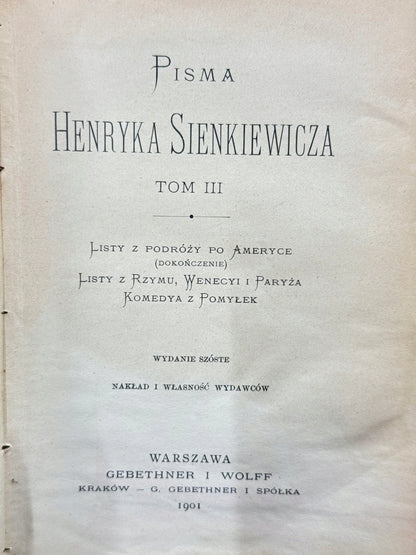 PISMA
HENRYKA SIENKIEWICZA

TOM III

LISTY Z PODRÓŻY PO AMERYCE
(DOKOŃCZENIE)
LISTY Z RZYMU, WENECYI I PARYŻA
KOMEDYA Z POMYŁEK

WYDANIE SZÓSTE

NAKŁAD I WŁASNOŚĆ WYDAWCÓW

WARSZAWA
GEBETHNER I WOLFF
KRAKÓW — G. GEBETHNER I SPÓŁKA
1901